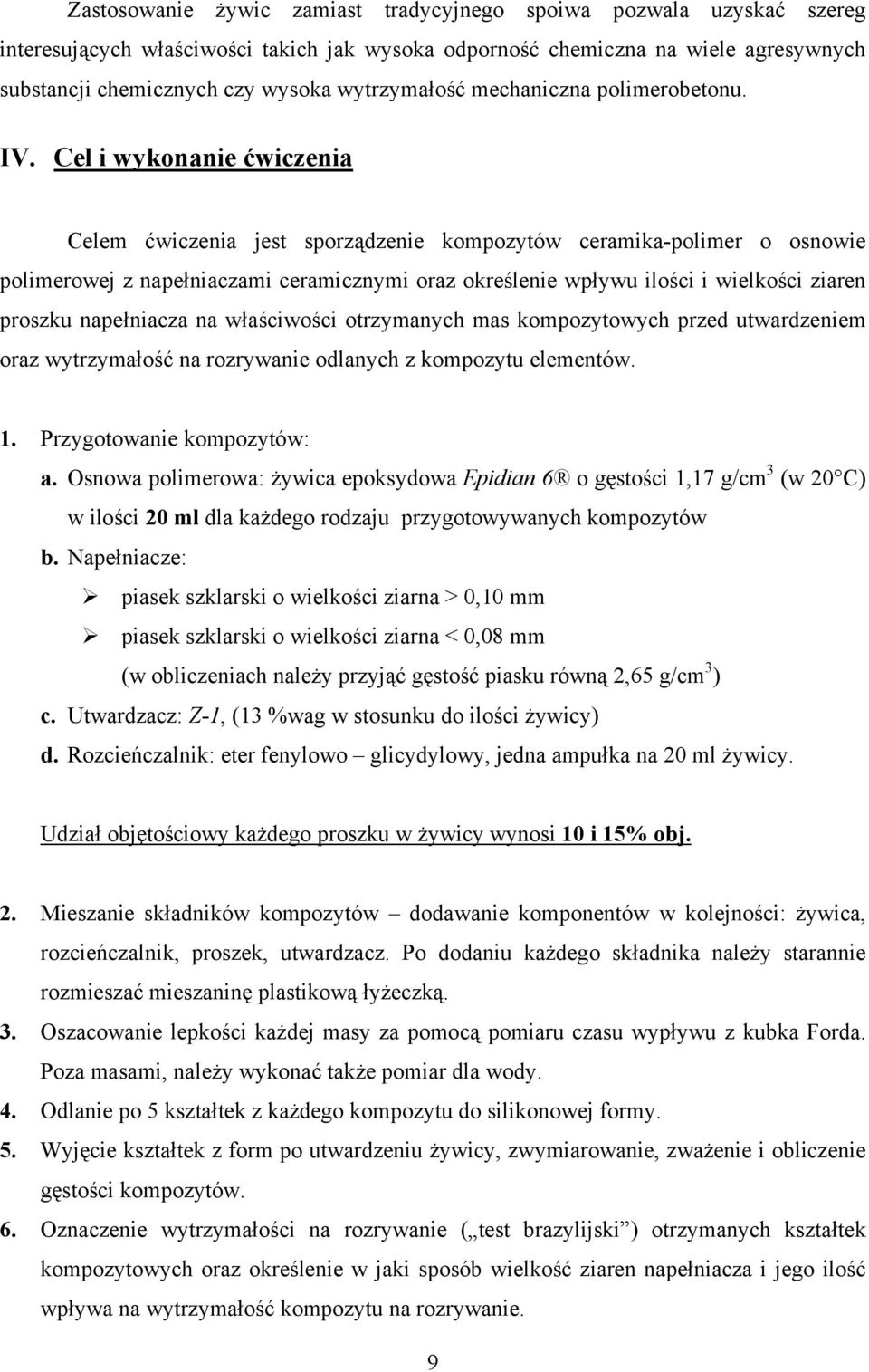 Zastosowanie żywic zamiast tradycyjnego spoiwa pozwala uzyskać szereg interesujących właściwości takich jak wysoka odporność chemiczna na wiele agresywnych substancji chemicznych czy wysoka wytrzymałość mechaniczna polimerobetonu.

IV. Cel i wykonanie ćwiczenia

Celem ćwiczenia jest sporządzenie kompozytów ceramika-polimer o osnowie polimerowej z napełniaczami ceramicznymi oraz określenie wpływu ilości i wielkości ziaren proszku napełniacza na właściwości otrzymanych mas kompozytowych przed utwardzeniem oraz wytrzymałość na rozrywanie odlanych z kompozytu elementów.

1. Przygotowanie kompozytów:

a. Osnowa polimerowa: żywica epoksydowa Epidian 6® o gęstości 1,17 g/cm$^3$ (w 20°C) w ilości 20 ml dla każdego rodzaju przygotowywanych kompozytów

b. Napełniacze:

➢ piasek szklarski o wielkości ziarna > 0,10 mm

➢ piasek szklarski o wielkości ziarna < 0,08 mm

(w obliczeniach należy przyjąć gęstość piasku równą 2,65 g/cm$^3$)

c. Utwardzacz: Z-1, (13 %wag w stosunku do ilości żywicy)

d. Rozcieńczalnik: eter fenylowo – glicydylowy, jedna ampułka na 20 ml żywicy.

Udział objętościowy każdego proszku w żywicy wynosi 10 i 15% obj.

2. Mieszanie składników kompozytów – dodawanie komponentów w kolejności: żywica, rozcieńczalnik, proszek, utwardzacz. Po dodaniu każdego składnika należy starannie rozmieszać mieszaninę plastikową łyżeczką.

3. Oszacowanie lepkości każdej masy za pomocą pomiaru czasu wypływu z kubka Forda. Poza masami, należy wykonać także pomiar dla wody.

4. Odlanie po 5 kształtek z każdego kompozytu do silikonowej formy.

5. Wyjęcie kształtek z form po utwardzeniu żywicy, zwymiarowanie, zważenie i obliczenie gęstości kompozytów.

6. Oznaczenie wytrzymałości na rozrywanie („test brazylijski”) otrzymanych kształtek kompozytowych oraz określenie w jaki sposób wielkość ziaren napełniacza i jego ilość wpływa na wytrzymałość kompozytu na rozrywanie.

9